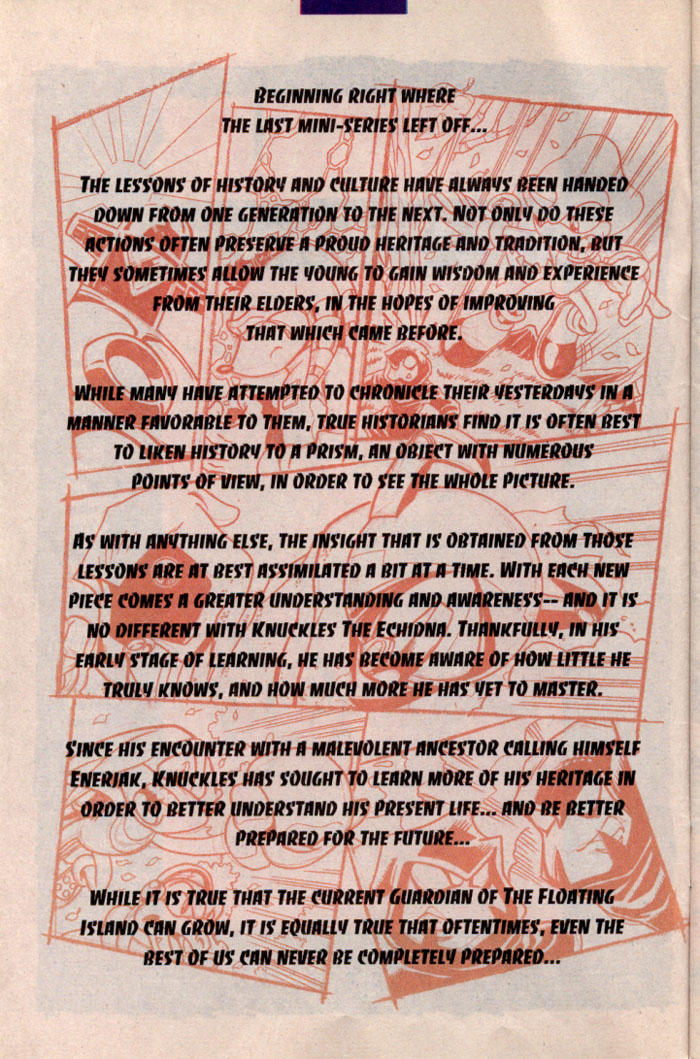 BEGINNING RIGHT WHERE THE LAST MINI-SERIES LEFT OFF...

THE LESSONS OF HISTORY AND CULTURE HAVE ALWAYS BEEN HANDED DOWN FROM ONE GENERATION TO THE NEXT. NOT ONLY DO THESE ACTIONS OFTEN PRESERVE A PROUD HERITAGE AND TRADITION, BUT THEY SOMETIMES ALLOW THE YOUNG TO GAIN WISDOM AND EXPERIENCE FROM THEIR ELDERS, IN THE HOPES OF IMPROVING THAT WHICH CAME BEFORE.

WHILE MANY HAVE ATTEMPTED TO CHRONICLE THEIR YESTERDAYS IN A MANNER FAVORABLE TO THEM, TRUE HISTORIANS FIND IT IS OFTEN BEST TO LIKEN HISTORY TO A PRISM, AN OBJECT WITH NUMEROUS POINTS OF VIEW, IN ORDER TO SEE THE WHOLE PICTURE.

AS WITH ANYTHING ELSE, THE INSIGHT THAT IS OBTAINED FROM THOSE LESSONS ARE AT BEST ASSIMILATED A BIT AT A TIME. WITH EACH NEW PIECE COMES A GREATER UNDERSTANDING AND AWARENESS-- AND IT IS NO DIFFERENT WITH KNUCKLES THE ECHIDNA. THANKFULLY, IN HIS EARLY STAGE OF LEARNING, HE HAS BECOME AWARE OF HOW LITTLE HE TRULY KNOWS, AND HOW MUCH MORE HE HAS YET TO MASTER.

SINCE HIS ENCOUNTER WITH A MALEVOLENT ANCESTOR CALLING HIMSELF ENERJAK, KNUCKLES HAS SOUGHT TO LEARN MORE OF HIS HERITAGE IN ORDER TO BETTER UNDERSTAND HIS PRESENT LIFE... AND BE BETTER PREPARED FOR THE FUTURE...

WHILE IT IS TRUE THAT THE CURRENT GUARDIAN OF THE FLOATING ISLAND CAN GROW, IT IS EQUALLY TRUE THAT OFTENTIMES, EVEN THE BEST OF US CAN NEVER BE COMPLETELY PREPARED...